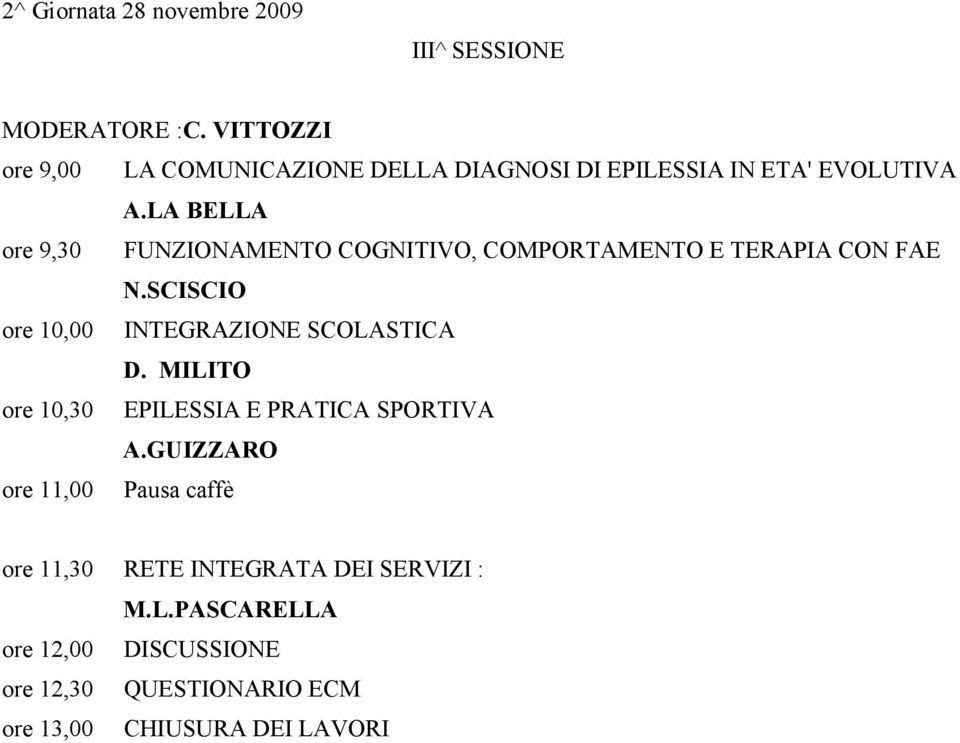 2^ Giornata 28 novembre 2009

III^ SESSIONE

MODERATORE :C. VITTOZZI

ore 9,00 LA COMUNICAZIONE DELLA DIAGNOSI DI EPILESSIA IN ETA' EVOLUTIVA
A.LA BELLA

ore 9,30 FUNZIONAMENTO COGNITIVO, COMPORTAMENTO E TERAPIA CON FAE
N.SCISCIO

ore 10,00 INTEGRAZIONE SCOLASTICA
D. MILITO

ore 10,30 EPILESSIA E PRATICA SPORTIVA
A.GUIZZARO

ore 11,00 Pausa caffè

ore 11,30 RETE INTEGRATA DEI SERVIZI :
M.L.PASCARELLA

ore 12,00 DISCUSSIONE

ore 12,30 QUESTIONARIO ECM

ore 13,00 CHIUSURA DEI LAVORI